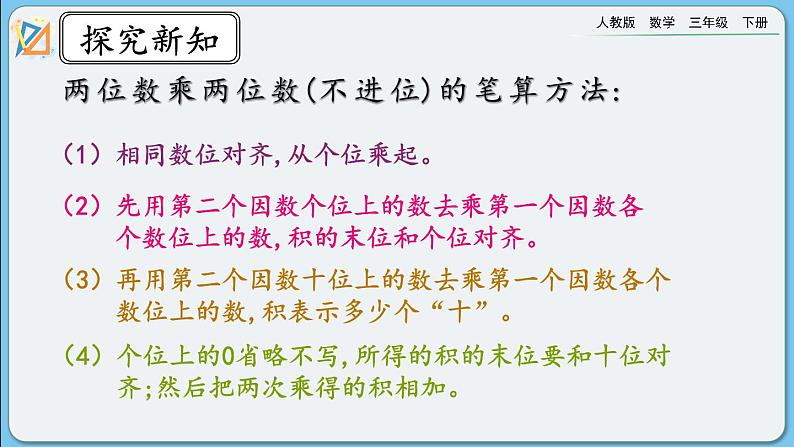 探究新知

人教版 数学 三年级 下册

两位数乘两位数(不进位)的笔算方法:

(1) 相同数位对齐,从个位乘起。

(2) 先用第二个因数个位上的数去乘第一个因数各个数位上的数,积的末位和个位对齐。

(3) 再用第二个因数十位上的数去乘第一个因数各个数位上的数,积表示多少个“十”。

(4) 个位上的0省略不写,所得的积的末位要和十位对齐;然后把两次乘得的积相加。